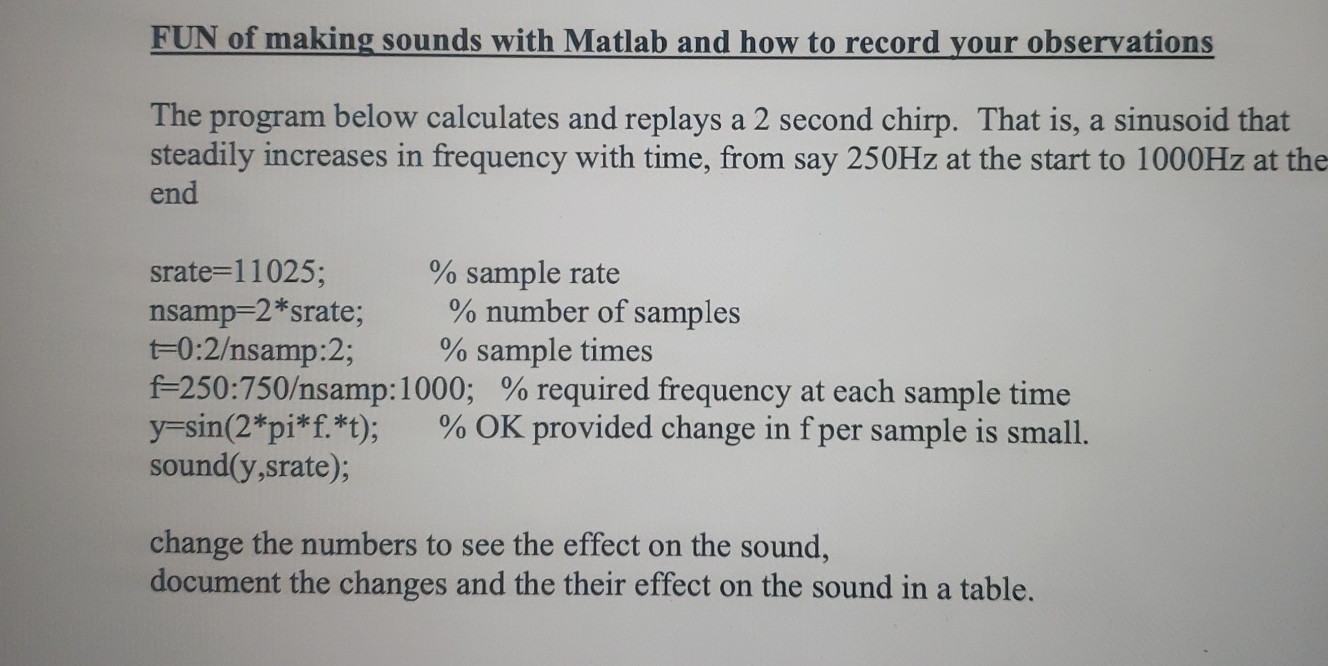 FUN of making sounds with Matlab and how to record your observations

The program below calculates and replays a 2 second chirp. That is, a sinusoid that steadily increases in frequency with time, from say 250Hz at the start to 1000Hz at the end

srate=11025; % sample rate
nsamp=2*srate; % number of samples
t=0:2/nsamp:2; % sample times
f=250:750/nsamp:1000; % required frequency at each sample time
y=sin(2*pi*f.*t); % OK provided change in f per sample is small.
sound(y,srate);

change the numbers to see the effect on the sound,
document the changes and the their effect on the sound in a table.